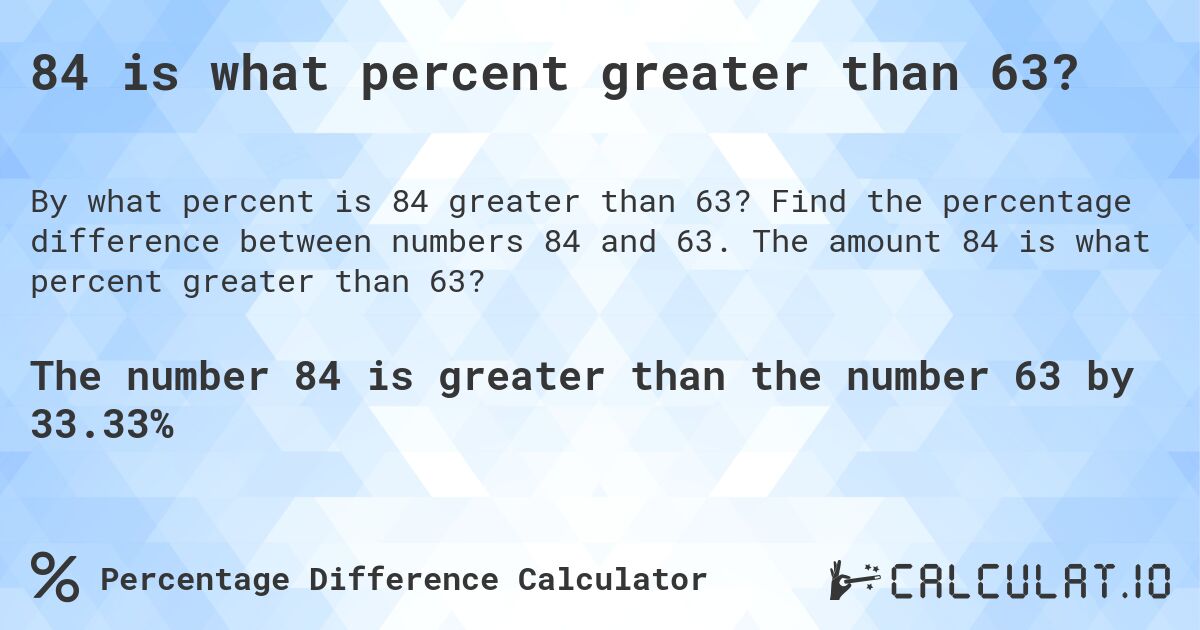 84 is what percent greater than 63?

By what percent is 84 greater than 63? Find the percentage difference between numbers 84 and 63. The amount 84 is what percent greater than 63?

The number 84 is greater than the number 63 by 33.33%

% Percentage Difference Calculator

CALCULAT.IO